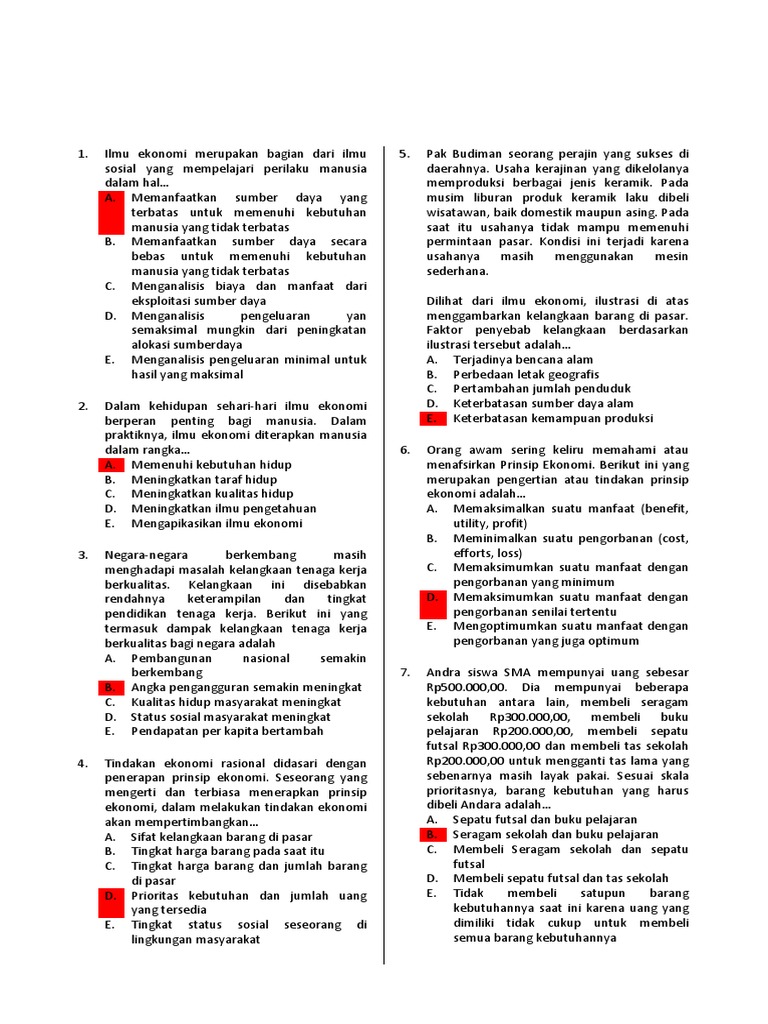 1. Ilmu ekonomi merupakan bagian dari ilmu sosial yang mempelajari perilaku manusia dalam hal...
A. Memanfaatkan sumber daya yang terbatas untuk memenuhi kebutuhan manusia yang tidak terbatas
B. Memanfaatkan sumber daya secara bebas untuk memenuhi kebutuhan manusia yang tidak terbatas
C. Menganalisis biaya dan manfaat dari eksploitasi sumber daya
D. Menganalisis pengeluaran yan semaksimal mungkin dari peningkatan alokasi sumberdaya
E. Menganalisis pengeluaran minimal untuk hasil yang maksimal

2. Dalam kehidupan sehari-hari ilmu ekonomi berperan penting bagi manusia. Dalam praktiknya, ilmu ekonomi diterapkan manusia dalam rangka...
A. Memenuhi kebutuhan hidup
B. Meningkatkan taraf hidup
C. Meningkatkan kualitas hidup
D. Meningkatkan ilmu pengetahuan
E. Mengapikasikan ilmu ekonomi

3. Negara-negara berkembang masih menghadapi masalah kelangkaan tenaga kerja berkualitas. Kelangkaan ini disebabkan rendahnya keterampilan dan tingkat pendidikan tenaga kerja. Berikut ini yang termasuk dampak kelangkaan tenaga kerja berkualitas bagi negara adalah
A. Pembangunan nasional semakin berkembang
B. Angka pengangguran semakin meningkat
C. Kualitas hidup masyarakat meningkat
D. Status sosial masyarakat meningkat
E. Pendapatan per kapita bertambah

4. Tindakan ekonomi rasional didasari dengan penerapan prinsip ekonomi. Seseorang yang mengerti dan terbiasa menerapkan prinsip ekonomi, dalam melakukan tindakan ekonomi akan mempertimbangkan...
A. Sifat kelangkaan barang di pasar
B. Tingkat harga barang pada saat itu
C. Tingkat harga barang dan jumlah barang di pasar
D. Prioritas kebutuhan dan jumlah uang yang tersedia
E. Tingkat status sosial seseorang di lingkungan masyarakat

5. Pak Budiman seorang perajin yang sukses di daerahnya. Usaha kerajinan yang dikelolanya memproduksi berbagai jenis keramik. Pada musim liburan produk keramik laku dibeli wisatawan, baik domestik maupun asing. Pada saat itu usahanya tidak mampu memenuhi permintaan pasar. Kondisi ini terjadi karena usahanya masih menggunakan mesin sederhana.

Dilihat dari ilmu ekonomi, ilustrasi di atas menggambarkan kelangkaan barang di pasar. Faktor penyebab kelangkaan berdasarkan ilustrasi tersebut adalah...
A. Terjadinya bencana alam
B. Perbedaan letak geografis
C. Pertambahan jumlah penduduk
D. Keterbatasan sumber daya alam
E. Keterbatasan kemampuan produksi

6. Orang awam sering keliru memahami atau menafsirkan Prinsip Ekonomi. Berikut ini yang merupakan pengertian atau tindakan prinsip ekonomi adalah...
A. Memaksimalkan suatu manfaat (benefit, utility, profit)
B. Meminimalkan suatu pengorbanan (cost, efforts, loss)
C. Memaksimumkan suatu manfaat dengan pengorbanan yang minimum
D. Memaksimumkan suatu manfaat dengan pengorbanan senilai tertentu
E. Mengoptimumkan suatu manfaat dengan pengorbanan yang juga optimum

7. Andra siswa SMA mempunyai uang sebesar Rp500.000,00. Dia mempunyai beberapa kebutuhan antara lain, membeli seragam sekolah Rp300.000,00, membeli buku pelajaran Rp200.000,00, membeli sepatu futsal Rp300.000,00 dan membeli tas sekolah Rp200.000,00 untuk mengganti tas lama yang sebenarnya masih layak pakai. Sesuai skala prioritasnya, barang kebutuhan yang harus dibeli Andara adalah...
A. Sepatu futsal dan buku pelajaran
B. Seragam sekolah dan buku pelajaran
C. Membeli Seragam sekolah dan sepatu futsal
D. Membeli sepatu futsal dan tas sekolah
E. Tidak membeli satupun barang kebutuhannya saat ini karena uang yang dimiliki tidak cukup untuk membeli semua barang kebutuhannya